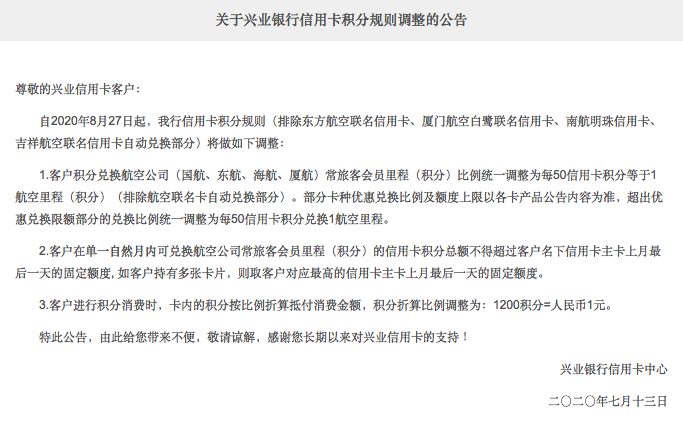 关于兴业银行信用卡积分规则调整的公告

尊敬的兴业信用卡客户：

自2020年8月27日起，我行信用卡积分规则（排除东方航空联名信用卡、厦门航空白鹭联名信用卡、南航明珠信用卡、吉祥航空联名信用卡自动兑换部分）将做如下调整：

1.客户积分兑换航空公司（国航、东航、海航、厦航）常旅客会员里程（积分）比例统一调整为每50信用卡积分等于1航空里程（积分）（排除航空联名卡自动兑换部分）。部分卡种优惠兑换比例及额度上限以各卡产品公告内容为准，超出优惠兑换限额部分的兑换比例统一调整为每50信用卡积分兑换1航空里程。

2.客户在单一自然月内可兑换航空公司常旅客会员里程（积分）的信用卡积分总额不得超过客户名下信用卡主卡上月最后一天的固定额度，如客户持有多张卡片，则取客户对应最高的信用卡主卡上月最后一天的固定额度。

3.客户进行积分消费时，卡内的积分按比例折算抵付消费金额，积分折算比例调整为：1200积分=人民币1元。

特此公告，由此给您带来不便，敬请谅解，感谢您长期以来对兴业信用卡的支持！

兴业银行信用卡中心

二〇二〇年七月十三日